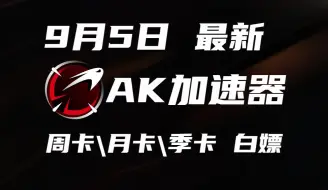 9月5日 最新

AK加速器

周卡\月卡\季卡 白嫖